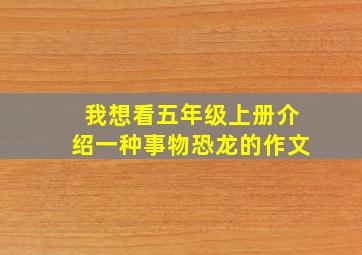 我想看五年级上册介绍一种事物恐龙的作文